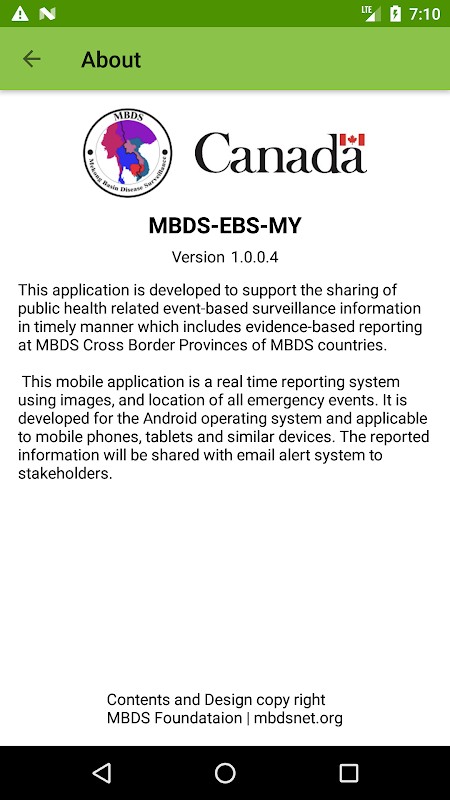 LTE 7:10

About

MBDS
Mekong Basin Disease Surveillance

Canada

MBDS-EBS-MY

Version 1.0.0.4

This application is developed to support the sharing of public health related event-based surveillance information in timely manner which includes evidence-based reporting at MBDS Cross Border Provinces of MBDS countries.

This mobile application is a real time reporting system using images, and location of all emergency events. It is developed for the Android operating system and applicable to mobile phones, tablets and similar devices. The reported information will be shared with email alert system to stakeholders.

Contents and Design copy right
MBDS Foundataion | mbdsnet.org